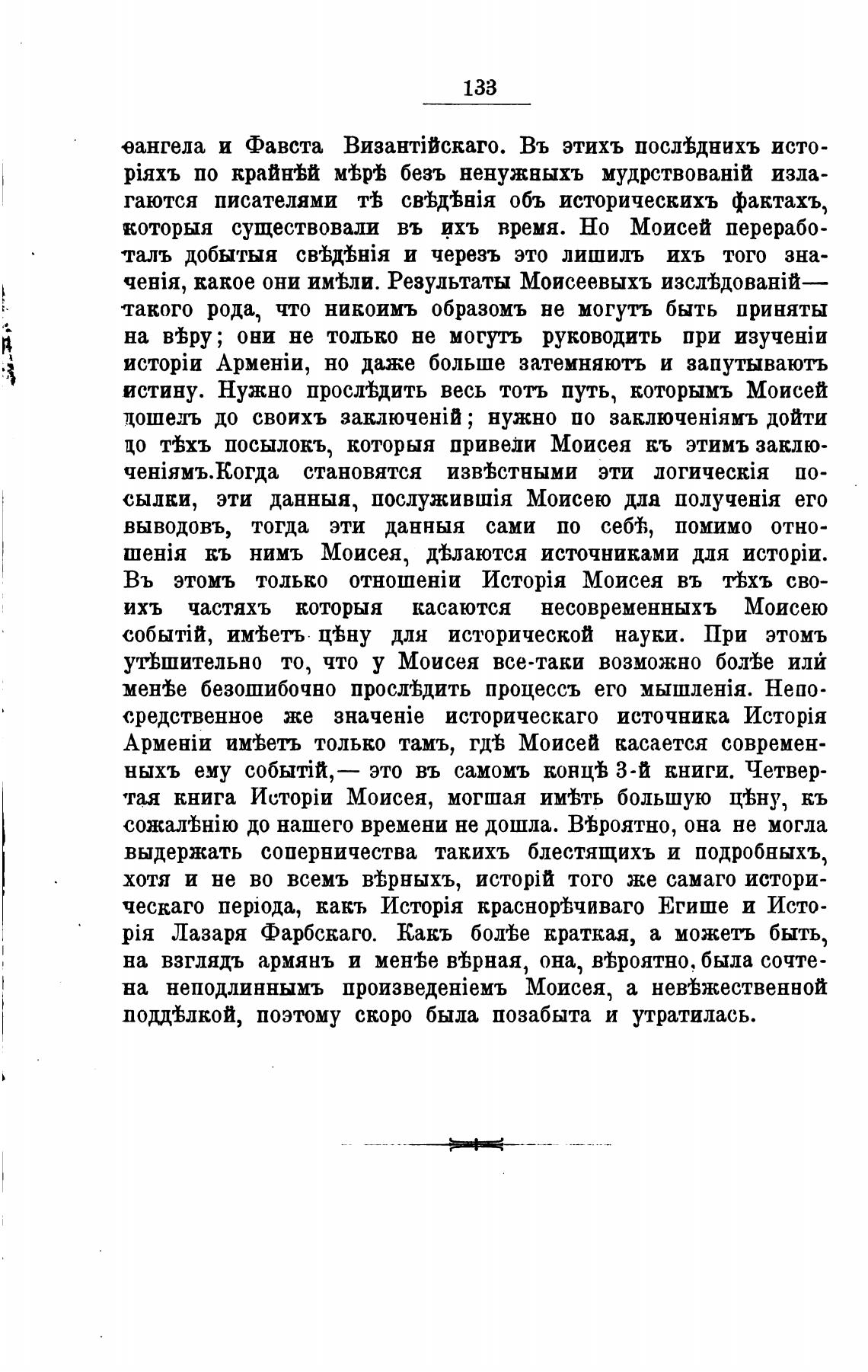 133

ѳангела и Фавста Византійскаго. Въ этихъ послѣднихъ исторіяхъ по крайнѣй мѣрѣ безъ ненужныхъ мудрствованій излагаются писателями тѣ свѣдѣнія объ историческихъ фактахъ, которыя существовали въ ихъ время. Но Моисей переработалъ добытыя свѣдѣнія и черезъ это лишилъ ихъ того значенія, какое они имѣли. Результаты Моисеевыхъ изслѣдованій— такого рода, что никоимъ образомъ не могутъ быть приняты на вѣру; они не только не могутъ руководить при изученіи исторіи Арменіи, но даже больше затемняютъ и запутываютъ истину. Нужно прослѣдить весь тотъ путь, которымъ Моисей дошелъ до своихъ заключеній; нужно по заключеніямъ дойти до тѣхъ посылокъ, которыя привели Моисея къ этимъ заключеніямъ.Когда становятся извѣстными эти логическія посылки, эти данныя, послужившія Моисею для полученія его выводовъ, тогда эти данныя сами по себѣ, помимо отношенія къ нимъ Моисея, дѣлаются источниками для исторіи. Въ этомъ только отношеніи Исторія Моисея въ тѣхъ своихъ частяхъ которыя касаются несовременныхъ Моисею событій, имѣетъ цѣну для исторической науки. При этомъ утѣшительно то, что у Моисея все-таки возможно болѣе или менѣе безошибочно прослѣдить процессъ его мышленія. Непосредственное же значеніе историческаго источника Исторія Арменіи имѣетъ только тамъ, гдѣ Моисей касается современныхъ ему событій,— это въ самомъ концѣ 3-й книги. Четвертая книга Исторіи Моисея, могшая имѣть большую цѣну, къ сожалѣнію до нашего времени не дошла. Вѣроятно, она не могла выдержать соперничества такихъ блестящихъ и подробныхъ, хотя и не во всемъ вѣрныхъ, исторій того же самаго историческаго періода, какъ Исторія краснорѣчиваго Егише и Исторія Лазаря Фарбскаго. Какъ болѣе краткая, а можетъ быть, на взглядъ армянъ и менѣе вѣрная, она, вѣроятно, была сочтена неподлиннымъ произведеніемъ Моисея, а невѣжественной поддѣлкой, поэтому скоро была позабыта и утратилась.